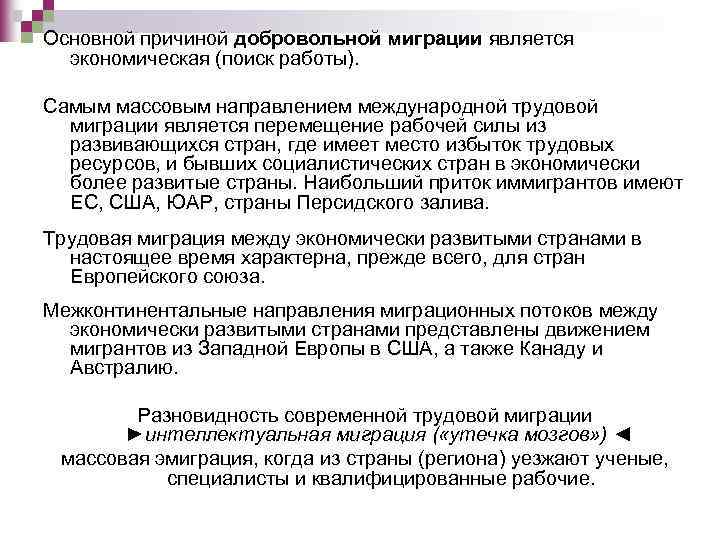 Основной причиной добровольной миграции является экономическая (поиск работы).

Самым массовым направлением международной трудовой миграции является перемещение рабочей силы из развивающихся стран, где имеет место избыток трудовых ресурсов, и бывших социалистических стран в экономически более развитые страны. Наибольший приток иммигрантов имеют ЕС, США, ЮАР, страны Персидского залива.

Трудовая миграция между экономически развитыми странами в настоящее время характерна, прежде всего, для стран Европейского союза.

Межконтинентальные направления миграционных потоков между экономически развитыми странами представлены движением мигрантов из Западной Европы в США, а также Канаду и Австралию.

Разновидность современной трудовой миграции
►интеллектуальная миграция («утечка мозгов») ◄
массовая эмиграция, когда из страны (региона) уезжают ученые, специалисты и квалифицированные рабочие.